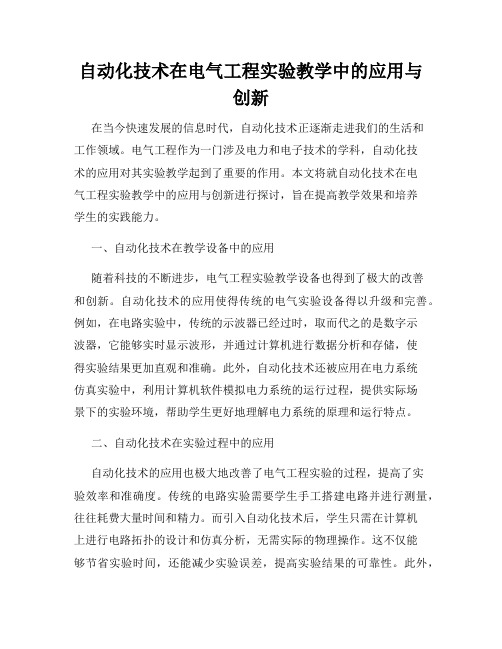 自动化技术在电气工程实验教学中的应用与创新

在当今快速发展的信息时代，自动化技术正逐渐走进我们的生活和工作领域。电气工程作为一门涉及电力和电子技术的学科，自动化技术的应用对其实验教学起到了重要的作用。本文将就自动化技术在电气工程实验教学中的应用与创新进行探讨，旨在提高教学效果和培养学生的实践能力。

一、自动化技术在教学设备中的应用

随着科技的不断进步，电气工程实验教学设备也得到了极大的改善和创新。自动化技术的应用使得传统的电气实验设备得以升级和完善。例如，在电路实验中，传统的示波器已经过时，取而代之的是数字示波器，它能够实时显示波形，并通过计算机进行数据分析和存储，使得实验结果更加直观和准确。此外，自动化技术还被应用在电力系统仿真实验中，利用计算机软件模拟电力系统的运行过程，提供实际场景下的实验环境，帮助学生更好地理解电力系统的原理和运行特点。

二、自动化技术在实验过程中的应用

自动化技术的应用也极大地改善了电气工程实验的过程，提高了实验效率和准确度。传统的电路实验需要学生手工搭建电路并进行测量，往往耗费大量时间和精力。而引入自动化技术后，学生只需在计算机上进行电路拓扑的设计和仿真分析，无需实际的物理操作。这不仅能够节省实验时间，还能减少实验误差，提高实验结果的可靠性。此外，